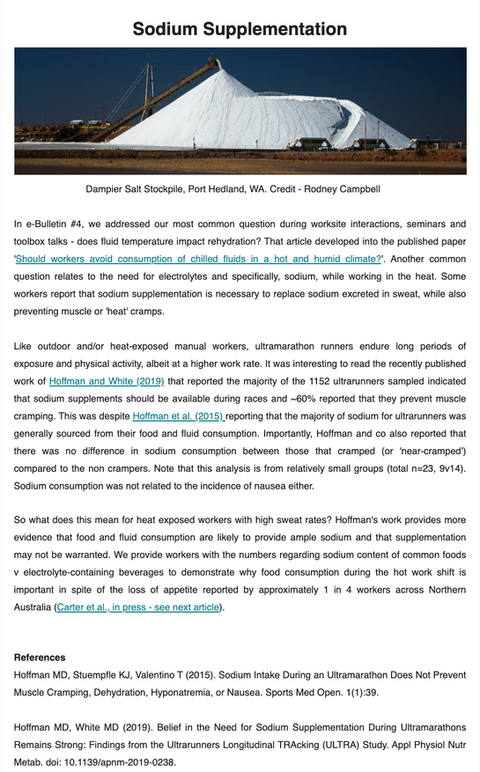 Sodium Supplementation

Dampier Salt Stockpile, Port Hedland, WA. Credit - Rodney Campbell

In e-Bulletin #4, we addressed our most common question during worksite interactions, seminars and toolbox talks - does fluid temperature impact rehydration? That article developed into the published paper 'Should workers avoid consumption of chilled fluids in a hot and humid climate?'. Another common question relates to the need for electrolytes and specifically, sodium, while working in the heat. Some workers report that sodium supplementation is necessary to replace sodium excreted in sweat, while also preventing muscle or 'heat' cramps.

Like outdoor and/or heat-exposed manual workers, ultramarathon runners endure long periods of exposure and physical activity, albeit at a higher work rate. It was interesting to read the recently published work of Hoffman and White (2019) that reported the majority of the 1152 ultrarunners sampled indicated that sodium supplements should be available during races and ~60% reported that they prevent muscle cramping. This was despite Hoffman et al. (2015) reporting that the majority of sodium for ultrarunners was generally sourced from their food and fluid consumption. Importantly, Hoffman and co also reported that there was no difference in sodium consumption between those that cramped (or 'near-cramped') compared to the non crampers. Note that this analysis is from relatively small groups (total n=23, 9v14). Sodium consumption was not related to the incidence of nausea either.

So what does this mean for heat exposed workers with high sweat rates? Hoffman's work provides more evidence that food and fluid consumption are likely to provide ample sodium and that supplementation may not be warranted. We provide workers with the numbers regarding sodium content of common foods v electrolyte-containing beverages to demonstrate why food consumption during the hot work shift is important in spite of the loss of appetite reported by approximately 1 in 4 workers across Northern Australia (Carter et al., in press - see next article).

References
Hoffman MD, Stuempfle KJ, Valentino T (2015). Sodium Intake During an Ultramarathon Does Not Prevent Muscle Cramping, Dehydration, Hyponatremia, or Nausea. Sports Med Open. 1(1):39.

Hoffman MD, White MD (2019). Belief in the Need for Sodium Supplementation During Ultramarathons Remains Strong: Findings from the Ultrarunners Longitudinal TRAcking (ULTRA) Study. Appl Physiol Nutr Metab. doi: 10.1139/apnm-2019-0238.